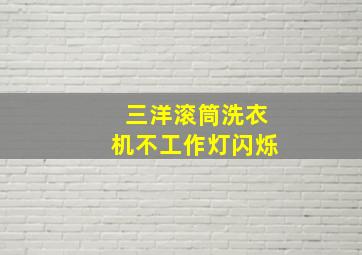 三洋滚筒洗衣机不工作灯闪烁